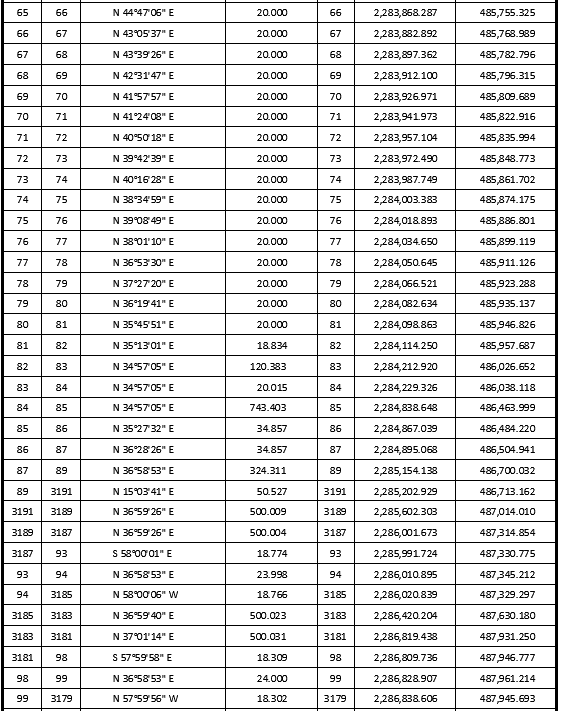 | 65 | 66 | N 44°47'06" E | 20.000 | 66 | 2,283,868.287 | 485,755.325 |
|---|---|---|---|---|---|---|
| 66 | 67 | N 43°05'37" E | 20.000 | 67 | 2,283,882.892 | 485,768.989 |
| 67 | 68 | N 43°39'26" E | 20.000 | 68 | 2,283,897.362 | 485,782.796 |
| 68 | 69 | N 42°31'47" E | 20.000 | 69 | 2,283,912.100 | 485,796.315 |
| 69 | 70 | N 41°57'57" E | 20.000 | 70 | 2,283,926.971 | 485,809.689 |
| 70 | 71 | N 41°24'08" E | 20.000 | 71 | 2,283,941.973 | 485,822.916 |
| 71 | 72 | N 40°50'18" E | 20.000 | 72 | 2,283,957.104 | 485,835.994 |
| 72 | 73 | N 39°42'39" E | 20.000 | 73 | 2,283,972.490 | 485,848.773 |
| 73 | 74 | N 40°16'28" E | 20.000 | 74 | 2,283,987.749 | 485,861.702 |
| 74 | 75 | N 38°34'59" E | 20.000 | 75 | 2,284,003.383 | 485,874.175 |
| 75 | 76 | N 39°08'49" E | 20.000 | 76 | 2,284,018.893 | 485,886.801 |
| 76 | 77 | N 38°01'10" E | 20.000 | 77 | 2,284,034.650 | 485,899.119 |
| 77 | 78 | N 36°53'30" E | 20.000 | 78 | 2,284,050.645 | 485,911.126 |
| 78 | 79 | N 37°27'20" E | 20.000 | 79 | 2,284,066.521 | 485,923.288 |
| 79 | 80 | N 36°19'41" E | 20.000 | 80 | 2,284,082.634 | 485,935.137 |
| 80 | 81 | N 35°45'51" E | 20.000 | 81 | 2,284,098.863 | 485,946.826 |
| 81 | 82 | N 35°13'01" E | 18.834 | 82 | 2,284,114.250 | 485,957.687 |
| 82 | 83 | N 34°57'05" E | 120.383 | 83 | 2,284,212.920 | 486,026.652 |
| 83 | 84 | N 34°57'05" E | 20.015 | 84 | 2,284,229.326 | 486,038.118 |
| 84 | 85 | N 34°57'05" E | 743.403 | 85 | 2,284,838.648 | 486,463.999 |
| 85 | 86 | N 35°27'32" E | 34.857 | 86 | 2,284,867.039 | 486,484.220 |
| 86 | 87 | N 36°28'26" E | 34.857 | 87 | 2,284,895.068 | 486,504.941 |
| 87 | 89 | N 36°58'53" E | 324.311 | 89 | 2,285,154.138 | 486,700.032 |
| 89 | 3191 | N 15°03'41" E | 50.527 | 3191 | 2,285,202.929 | 486,713.162 |
| 3191 | 3189 | N 36°59'26" E | 500.009 | 3189 | 2,285,602.303 | 487,014.010 |
| 3189 | 3187 | N 36°59'26" E | 500.004 | 3187 | 2,286,001.673 | 487,314.854 |
| 3187 | 93 | S 58°00'01" E | 18.774 | 93 | 2,285,991.724 | 487,330.775 |
| 93 | 94 | N 36°58'53" E | 23.998 | 94 | 2,286,010.895 | 487,345.212 |
| 94 | 3185 | N 58°00'06" W | 18.766 | 3185 | 2,286,020.839 | 487,329.297 |
| 3185 | 3183 | N 36°59'40" E | 500.023 | 3183 | 2,286,420.204 | 487,630.180 |
| 3183 | 3181 | N 37°01'14" E | 500.031 | 3181 | 2,286,819.438 | 487,931.250 |
| 3181 | 98 | S 57°59'58" E | 18.309 | 98 | 2,286,809.736 | 487,946.777 |
| 98 | 99 | N 36°58'53" E | 24.000 | 99 | 2,286,828.907 | 487,961.214 |
| 99 | 3179 | N 57°59'56" W | 18.302 | 3179 | 2,286,838.606 | 487,945.693 |